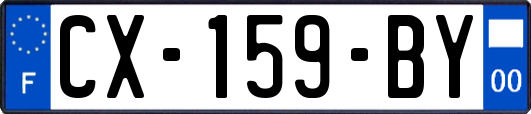 F
CX-159-BY
00